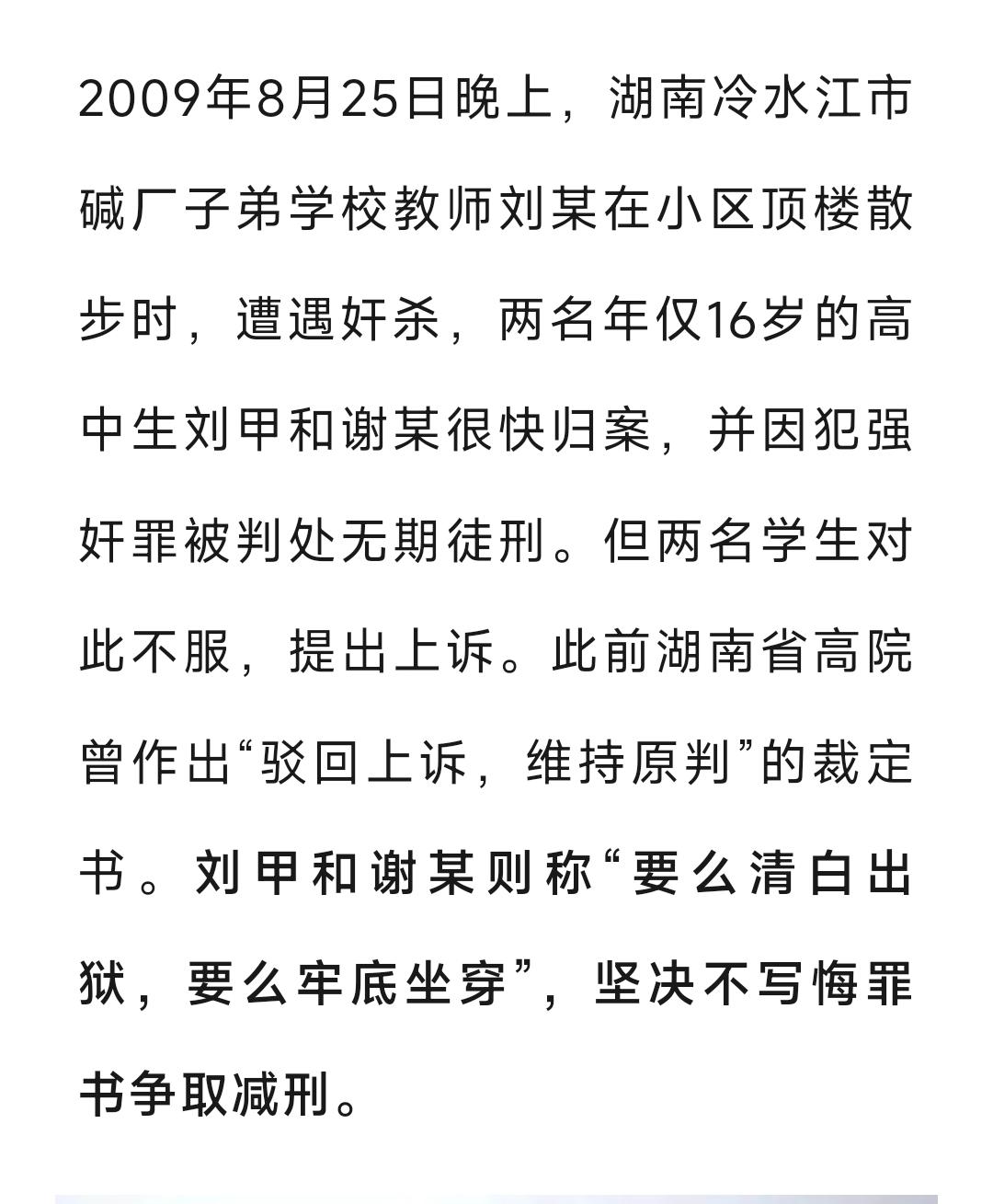 2009年8月25日晚上，湖南冷水江市碱厂子弟学校教师刘某在小区顶楼散步时，遭遇奸杀，两名年仅16岁的高中生刘甲和谢某很快归案，并因犯强奸罪被判处无期徒刑。但两名学生对此不服，提出上诉。此前湖南省高院曾作出“驳回上诉，维持原判”的裁定书。刘甲和谢某则称“要么清白出狱，要么牢底坐穿”，坚决不写悔罪书争取减刑。